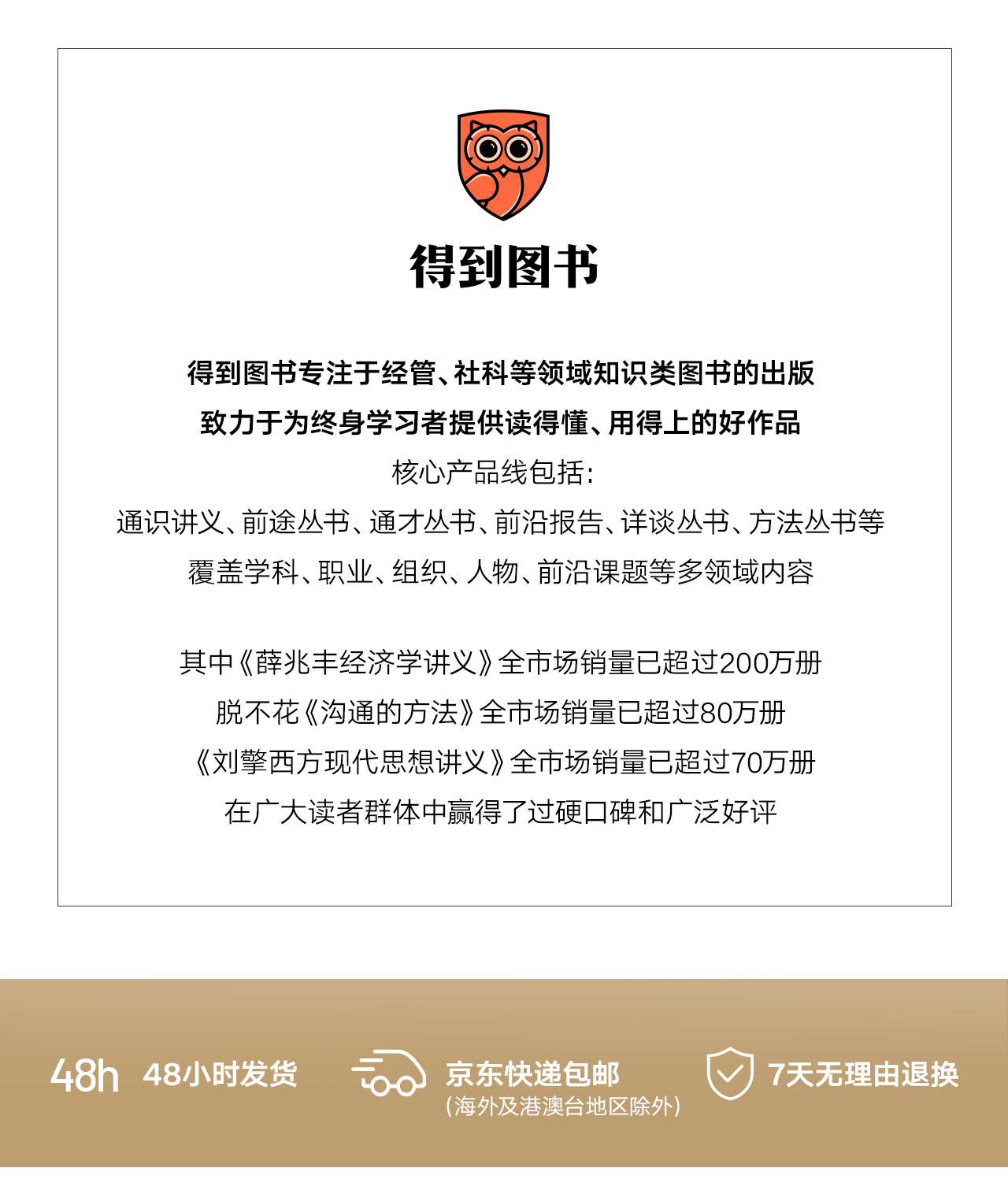 得到图书

得到图书专注于经管、社科等领域知识类图书的出版
致力于为终身学习者提供读得懂、用得上的好作品
核心产品线包括：
通识讲义、前途丛书、通才丛书、前沿报告、详谈丛书、方法丛书等
覆盖学科、职业、组织、人物、前沿课题等多领域内容

其中《薛兆丰经济学讲义》全市场销量已超过200万册
脱不花《沟通的方法》全市场销量已超过80万册
《刘擎西方现代思想讲义》全市场销量已超过70万册
在广大读者群体中赢得了过硬口碑和广泛好评

48h 48小时发货
京东快递包邮
(海外及港澳台地区除外)
7天无理由退换